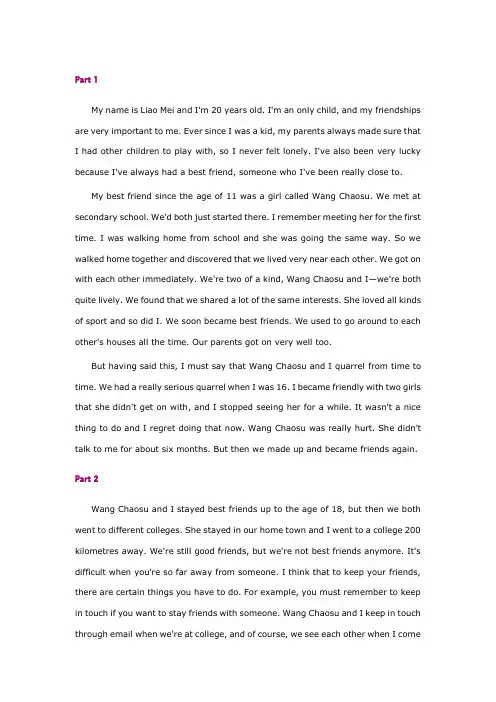 Part 1

My name is Liao Mei and I'm 20 years old. I'm an only child, and my friendships are very important to me. Ever since I was a kid, my parents always made sure that I had other children to play with, so I never felt lonely. I've also been very lucky because I've always had a best friend, someone who I've been really close to.

My best friend since the age of 11 was a girl called Wang Chaosu. We met at secondary school. We'd both just started there. I remember meeting her for the first time. I was walking home from school and she was going the same way. So we walked home together and discovered that we lived very near each other. We got on with each other immediately. We're two of a kind, Wang Chaosu and I—we're both quite lively. We found that we shared a lot of the same interests. She loved all kinds of sport and so did I. We soon became best friends. We used to go around to each other's houses all the time. Our parents got on very well too.

But having said this, I must say that Wang Chaosu and I quarrel from time to time. We had a really serious quarrel when I was 16. I became friendly with two girls that she didn't get on with, and I stopped seeing her for a while. It wasn't a nice thing to do and I regret doing that now. Wang Chaosu was really hurt. She didn't talk to me for about six months. But then we made up and became friends again.

Part 2

Wang Chaosu and I stayed best friends up to the age of 18, but then we both went to different colleges. She stayed in our home town and I went to a college 200 kilometres away. We're still good friends, but we're not best friends anymore. It's difficult when you're so far away from someone. I think that to keep your friends, there are certain things you have to do. For example, you must remember to keep in touch if you want to stay friends with someone. Wang Chaosu and I keep in touch through email when we're at college, and of course, we see each other when I come